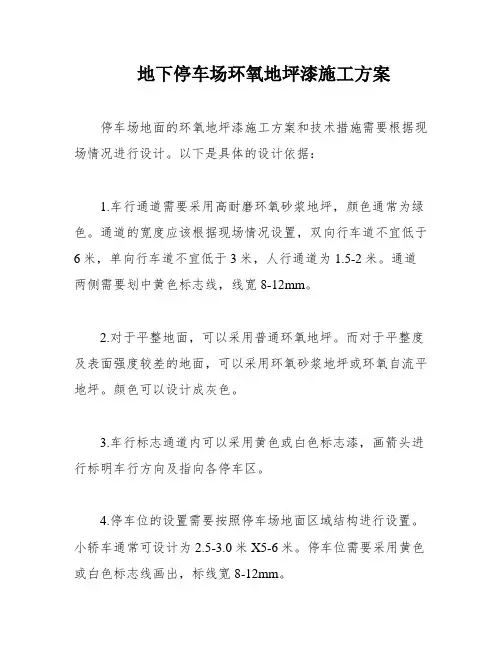 地下停车场环氧地坪漆施工方案

停车场地面的环氧地坪漆施工方案和技术措施需要根据现场情况进行设计。以下是具体的设计依据：

1.车行通道需要采用高耐磨环氧砂浆地坪，颜色通常为绿色。通道的宽度应该根据现场情况设置，双向行车道不宜低于6米，单向行车道不宜低于3米，人行通道为1.5-2米。通道两侧需要划中黄色标志线，线宽8-12mm。

2.对于平整地面，可以采用普通环氧地坪。而对于平整度及表面强度较差的地面，可以采用环氧砂浆地坪或环氧自流平地坪。颜色可以设计成灰色。

3.车行标志通道内可以采用黄色或白色标志漆，画箭头进行标明车行方向及指向各停车区。

4.停车位的设置需要按照停车场地面区域结构进行设置。小轿车通常可设计为2.5-3.0米X5-6米。停车位需要采用黄色或白色标志线画出，标线宽8-12mm。